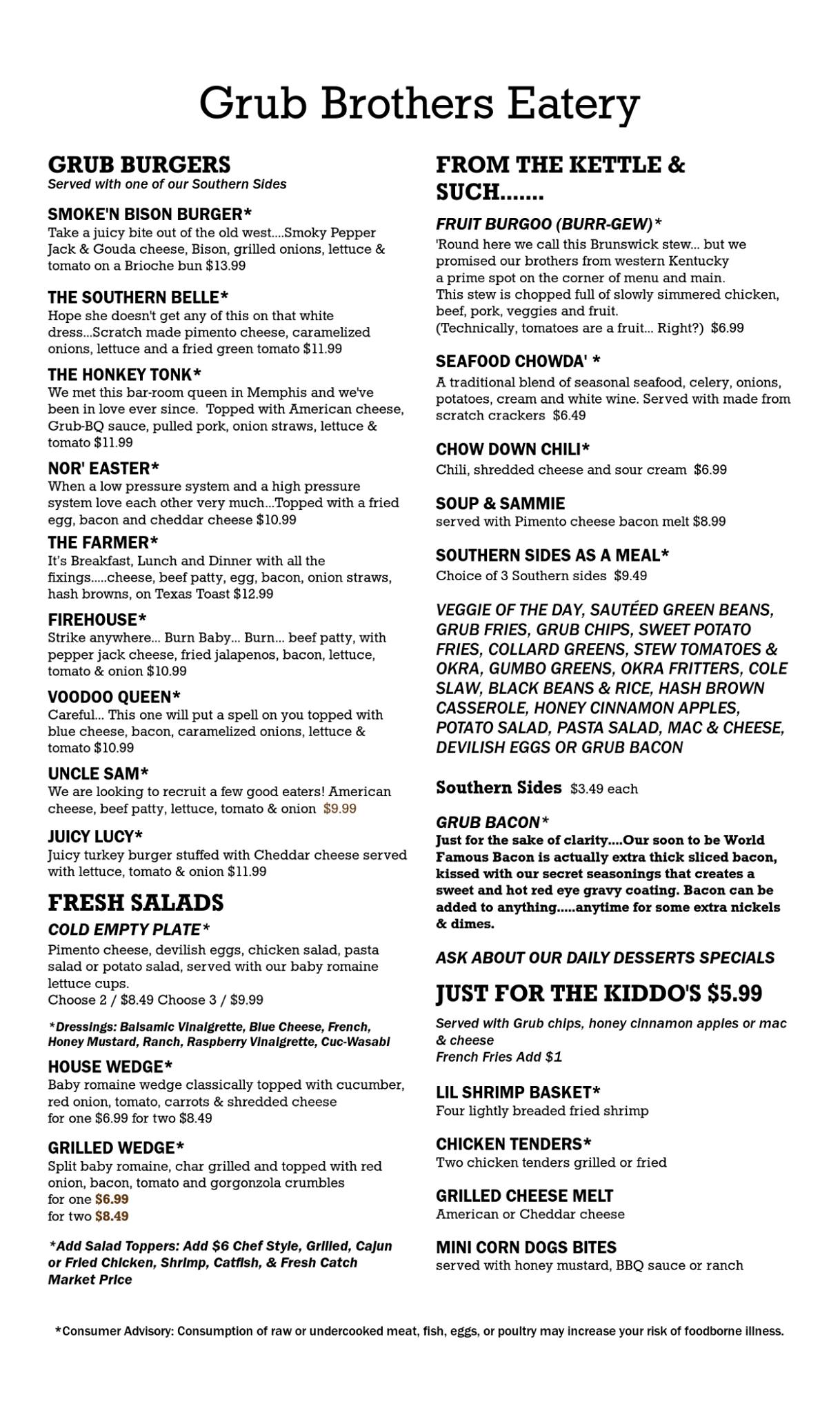 Grub Brothers Eatery

GRUB BURGERS
Served with one of our Southern Sides

SMOKE'N BISON BURGER*
Take a juicy bite out of the old west....Smoky Pepper Jack & Gouda cheese, Bison, grilled onions, lettuce & tomato on a Brioche bun $13.99

THE SOUTHERN BELLE*
Hope she doesn't get any of this on that white dress...Scratch made pimento cheese, caramelized onions, lettuce and a fried green tomato $11.99

THE HONKEY TONK*
We met this bar-room queen in Memphis and we've been in love ever since. Topped with American cheese, Grub-BQ sauce, pulled pork, onion straws, lettuce & tomato $11.99

NOR' EASTER*
When a low pressure system and a high pressure system love each other very much...Topped with a fried egg, bacon and cheddar cheese $10.99

THE FARMER*
It's Breakfast, Lunch and Dinner with all the fixings.....cheese, beef patty, egg, bacon, onion straws, hash browns, on Texas Toast $12.99

FIREHOUSE*
Strike anywhere... Burn Baby... Burn... beef patty, with pepper jack cheese, fried jalapenos, bacon, lettuce, tomato & onion $10.99

VOODOO QUEEN*
Careful... This one will put a spell on you topped with blue cheese, bacon, caramelized onions, lettuce & tomato $10.99

UNCLE SAM*
We are looking to recruit a few good eaters! American cheese, beef patty, lettuce, tomato & onion $9.99

JUICY LUCY*
Juicy turkey burger stuffed with Cheddar cheese served with lettuce, tomato & onion $11.99

FRESH SALADS
COLD EMPTY PLATE*
Pimento cheese, devilish eggs, chicken salad, pasta salad or potato salad, served with our baby romaine lettuce cups.
Choose 2 / $8.49 Choose 3 / $9.99

*Dressings: Balsamic Vinaigrette, Blue Cheese, French, Honey Mustard, Ranch, Raspberry Vinaigrette, Cuc-Wasabi

HOUSE WEDGE*
Baby romaine wedge classically topped with cucumber, red onion, tomato, carrots & shredded cheese
for one $6.99 for two $8.49

GRILLED WEDGE*
Split baby romaine, char grilled and topped with red onion, bacon, tomato and gorgonzola crumbles
for one $6.99
for two $8.49

*Add Salad Toppers: Add $6 Chef Style, Grilled, Cajun or Fried Chicken, Shrimp, Catfish, & Fresh Catch Market Price

FROM THE KETTLE & SUCH.......
FRUIT BURGOO (BURR-GEW)*
'Round here we call this Brunswick stew... but we promised our brothers from western Kentucky a prime spot on the corner of menu and main.
This stew is chopped full of slowly simmered chicken, beef, pork, veggies and fruit.
(Technically, tomatoes are a fruit... Right?) $6.99

SEAFOOD CHOWDA' *
A traditional blend of seasonal seafood, celery, onions, potatoes, cream and white wine. Served with made from scratch crackers $6.49

CHOW DOWN CHILI*
Chili, shredded cheese and sour cream $6.99

SOUP & SAMMIE
served with Pimento cheese bacon melt $8.99

SOUTHERN SIDES AS A MEAL*
Choice of 3 Southern sides $9.49

VEGGIE OF THE DAY, SAUTÉED GREEN BEANS, GRUB FRIES, GRUB CHIPS, SWEET POTATO FRIES, COLLARD GREENS, STEW TOMATOES & OKRA, GUMBO GREENS, OKRA FRITTERS, COLE SLAW, BLACK BEANS & RICE, HASH BROWN CASSEROLE, HONEY CINNAMON APPLES, POTATO SALAD, PASTA SALAD, MAC & CHEESE, DEVILISH EGGS OR GRUB BACON

Southern Sides $3.49 each

GRUB BACON*
Just for the sake of clarity....Our soon to be World Famous Bacon is actually extra thick sliced bacon, kissed with our secret seasonings that creates a sweet and hot red eye gravy coating. Bacon can be added to anything.....anytime for some extra nickels & dimes.

ASK ABOUT OUR DAILY DESSERTS SPECIALS

JUST FOR THE KIDDO'S $5.99
Served with Grub chips, honey cinnamon apples or mac & cheese
French Fries Add $1

LIL SHRIMP BASKET*
Four lightly breaded fried shrimp

CHICKEN TENDERS*
Two chicken tenders grilled or fried

GRILLED CHEESE MELT
American or Cheddar cheese

MINI CORN DOGS BITES
served with honey mustard, BBQ sauce or ranch

*Consumer Advisory: Consumption of raw or undercooked meat, fish, eggs, or poultry may increase your risk of foodborne illness.